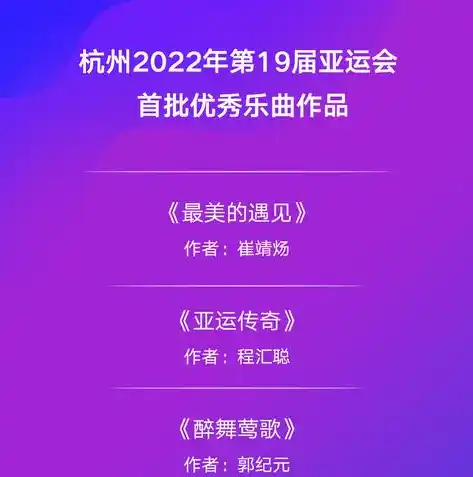 杭州2022年第19届亚运会
首批优秀乐曲作品

《最美的遇见》
作者：崔靖炀

《亚运传奇》
作者：程汇聪

《醉舞莺歌》
作者：郭纪元